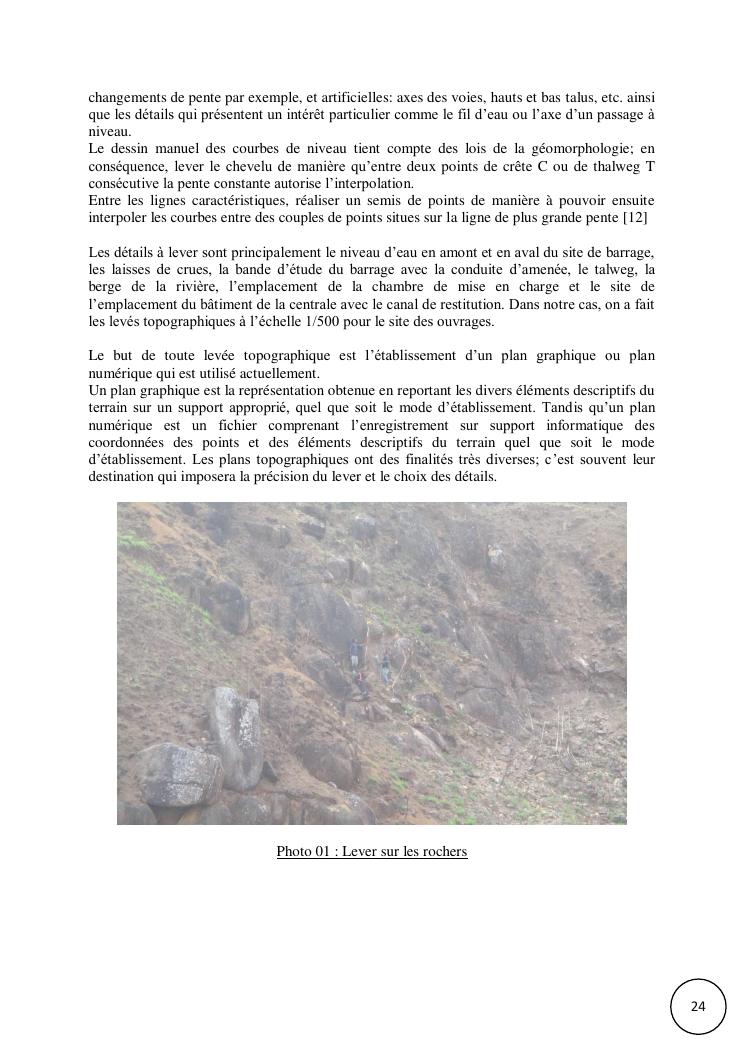 changements de pente par exemple, et artificielles: axes des voies, hauts et bas talus, etc. ainsi que les détails qui présentent un intérêt particulier comme le fil d'eau ou l'axe d'un passage à niveau.
Le dessin manuel des courbes de niveau tient compte des lois de la géomorphologie; en conséquence, lever le chevelu de manière qu'entre deux points de crête C ou de thalweg T consécutive la pente constante autorise l'interpolation.
Entre les lignes caractéristiques, réaliser un semis de points de manière à pouvoir ensuite interpoler les courbes entre des couples de points situes sur la ligne de plus grande pente [12]

Les détails à lever sont principalement le niveau d'eau en amont et en aval du site de barrage, les laisses de crues, la bande d'étude du barrage avec la conduite d'amenée, le talweg, la berge de la rivière, l'emplacement de la chambre de mise en charge et le site de l'emplacement du bâtiment de la centrale avec le canal de restitution. Dans notre cas, on a fait les levés topographiques à l'échelle 1/500 pour le site des ouvrages.

Le but de toute levée topographique est l'établissement d'un plan graphique ou plan numérique qui est utilisé actuellement.
Un plan graphique est la représentation obtenue en reportant les divers éléments descriptifs du terrain sur un support approprié, quel que soit le mode d'établissement. Tandis qu'un plan numérique est un fichier comprenant l'enregistrement sur support informatique des coordonnées des points et des éléments descriptifs du terrain quel que soit le mode d'établissement. Les plans topographiques ont des finalités très diverses; c'est souvent leur destination qui imposera la précision du lever et le choix des détails.

Photo 01 : Lever sur les rochers

24